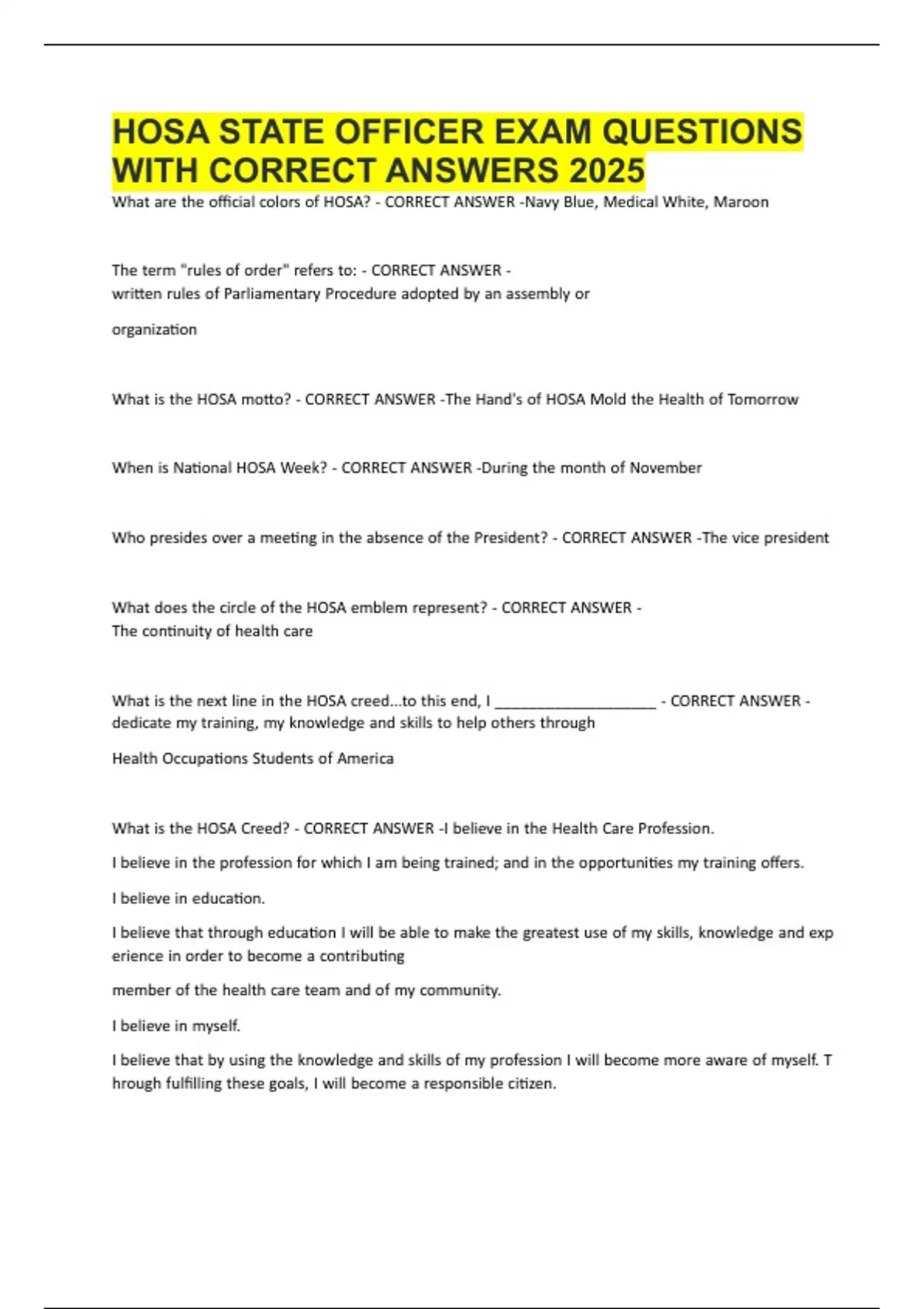 HOSA STATE OFFICER EXAM QUESTIONS WITH CORRECT ANSWERS 2025

What are the official colors of HOSA? - CORRECT ANSWER -Navy Blue, Medical White, Maroon

The term "rules of order" refers to: - CORRECT ANSWER - written rules of Parliamentary Procedure adopted by an assembly or

organization

What is the HOSA motto? - CORRECT ANSWER -The Hand's of HOSA Mold the Health of Tomorrow

When is National HOSA Week? - CORRECT ANSWER -During the month of November

Who presides over a meeting in the absence of the President? - CORRECT ANSWER -The vice president

What does the circle of the HOSA emblem represent? - CORRECT ANSWER - The continuity of health care

What is the next line in the HOSA creed...to this end, I ____________________ - CORRECT ANSWER - dedicate my training, my knowledge and skills to help others through

Health Occupations Students of America

What is the HOSA Creed? - CORRECT ANSWER -I believe in the Health Care Profession.

I believe in the profession for which I am being trained; and in the opportunities my training offers.

I believe in education.

I believe that through education I will be able to make the greatest use of my skills, knowledge and exp erience in order to become a contributing

member of the health care team and of my community.

I believe in myself.

I believe that by using the knowledge and skills of my profession I will become more aware of myself. T hrough fulfilling these goals, I will become a responsible citizen.